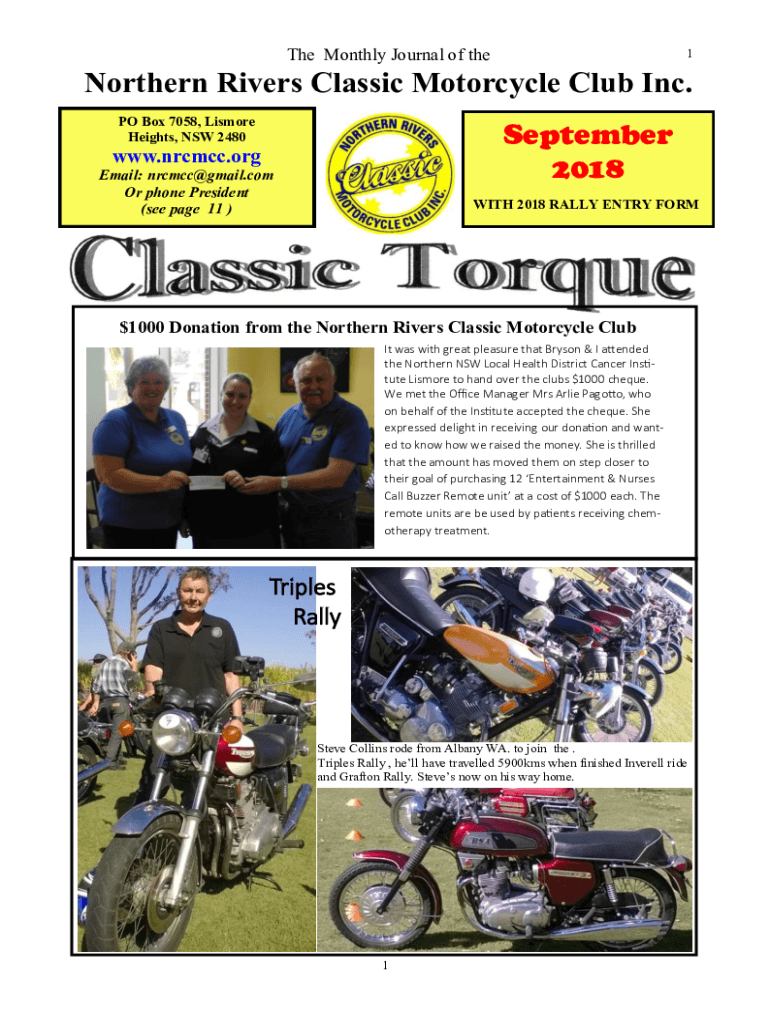 The Monthly Journal of the

1

Northern Rivers Classic Motorcycle Club Inc.

PO Box 7058, Lismore Heights, NSW 2480

www.nrcmcc.org

Email: nrcmcc@gmail.com
Or phone President
(see page 11 )

NORTHERN RIVERS
Classic
MOTORCYCLE CLUB INC.

September 2018

WITH 2018 RALLY ENTRY FORM

Classic Torque

$1000 Donation from the Northern Rivers Classic Motorcycle Club

It was with great pleasure that Bryson & I attended the Northern NSW Local Health District Cancer Institute Lismore to hand over the clubs $1000 cheque. We met the Office Manager Mrs Arlie Pagotto, who on behalf of the Institute accepted the cheque. She expressed delight in receiving our donation and wanted to know how we raised the money. She is thrilled that the amount has moved them on step closer to their goal of purchasing 12 'Entertainment & Nurses Call Buzzer Remote unit' at a cost of $1000 each. The remote units are be used by patients receiving chemotherapy treatment.

Triples
Rally

Steve Collins rode from Albany WA. to join the . Triples Rally, he'll have travelled 5900kms when finished Inverell ride and Grafton Rally. Steve's now on his way home.

1